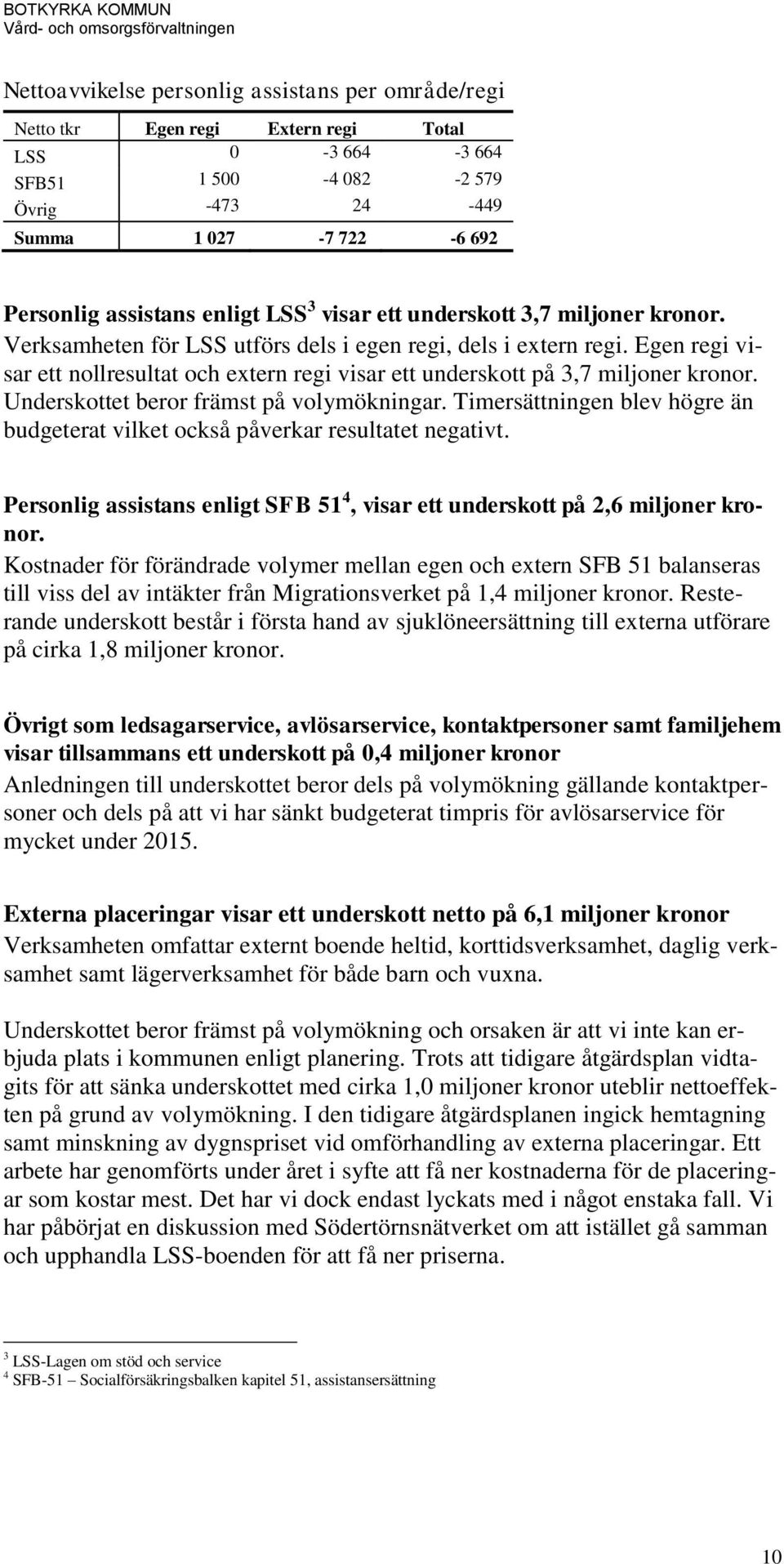 BOTKYRKA KOMMUN
Vård- och omsorgsförvaltningen

Nettoavvikelse personlig assistans per område/regi

| Netto tkr | Egen regi | Extern regi | Total |
|---|---|---|---|
| LSS | 0 | -3 664 | -3 664 |
| SFB51 | 1 500 | -4 082 | -2 579 |
| Övrig | -473 | 24 | -449 |
| Summa | 1 027 | -7 722 | -6 692 |

Personlig assistans enligt LSS$^3$ visar ett underskott 3,7 miljoner kronor.
Verksamheten för LSS utförs dels i egen regi, dels i extern regi. Egen regi visar ett nollresultat och extern regi visar ett underskott på 3,7 miljoner kronor. Underskottet beror främst på volymökningar. Timersättningen blev högre än budgeterat vilket också påverkar resultatet negativt.

Personlig assistans enligt SFB 51$^4$, visar ett underskott på 2,6 miljoner kronor.
Kostnader för förändrade volymer mellan egen och extern SFB 51 balanseras till viss del av intäkter från Migrationsverket på 1,4 miljoner kronor. Resterande underskott består i första hand av sjuklöneersättning till externa utförare på cirka 1,8 miljoner kronor.

Övrigt som ledsagarservice, avlösarservice, kontaktpersoner samt familjehem visar tillsammans ett underskott på 0,4 miljoner kronor
Anledningen till underskottet beror dels på volymökning gällande kontaktpersoner och dels på att vi har sänkt budgeterat timpris för avlösarservice för mycket under 2015.

Externa placeringar visar ett underskott netto på 6,1 miljoner kronor
Verksamheten omfattar externt boende heltid, korttidsverksamhet, daglig verksamhet samt lägerverksamhet för både barn och vuxna.

Underskottet beror främst på volymökning och orsaken är att vi inte kan erbjuda plats i kommunen enligt planering. Trots att tidigare åtgärdsplan vidtagits för att sänka underskottet med cirka 1,0 miljoner kronor uteblir nettoeffekten på grund av volymökning. I den tidigare åtgärdsplanen ingick hemtagning samt minskning av dygnspriset vid omförhandling av externa placeringar. Ett arbete har genomförts under året i syfte att få ner kostnaderna för de placeringar som kostar mest. Det har vi dock endast lyckats med i något enstaka fall. Vi har påbörjat en diskussion med Södertörnsnätverket om att istället gå samman och upphandla LSS-boenden för att få ner priserna.

$^3$ LSS-Lagen om stöd och service
$^4$ SFB-51 – Socialförsäkringsbalken kapitel 51, assistansersättning

10